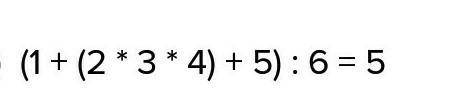 $(1 + (2 * 3 * 4) + 5) : 6 = 5$